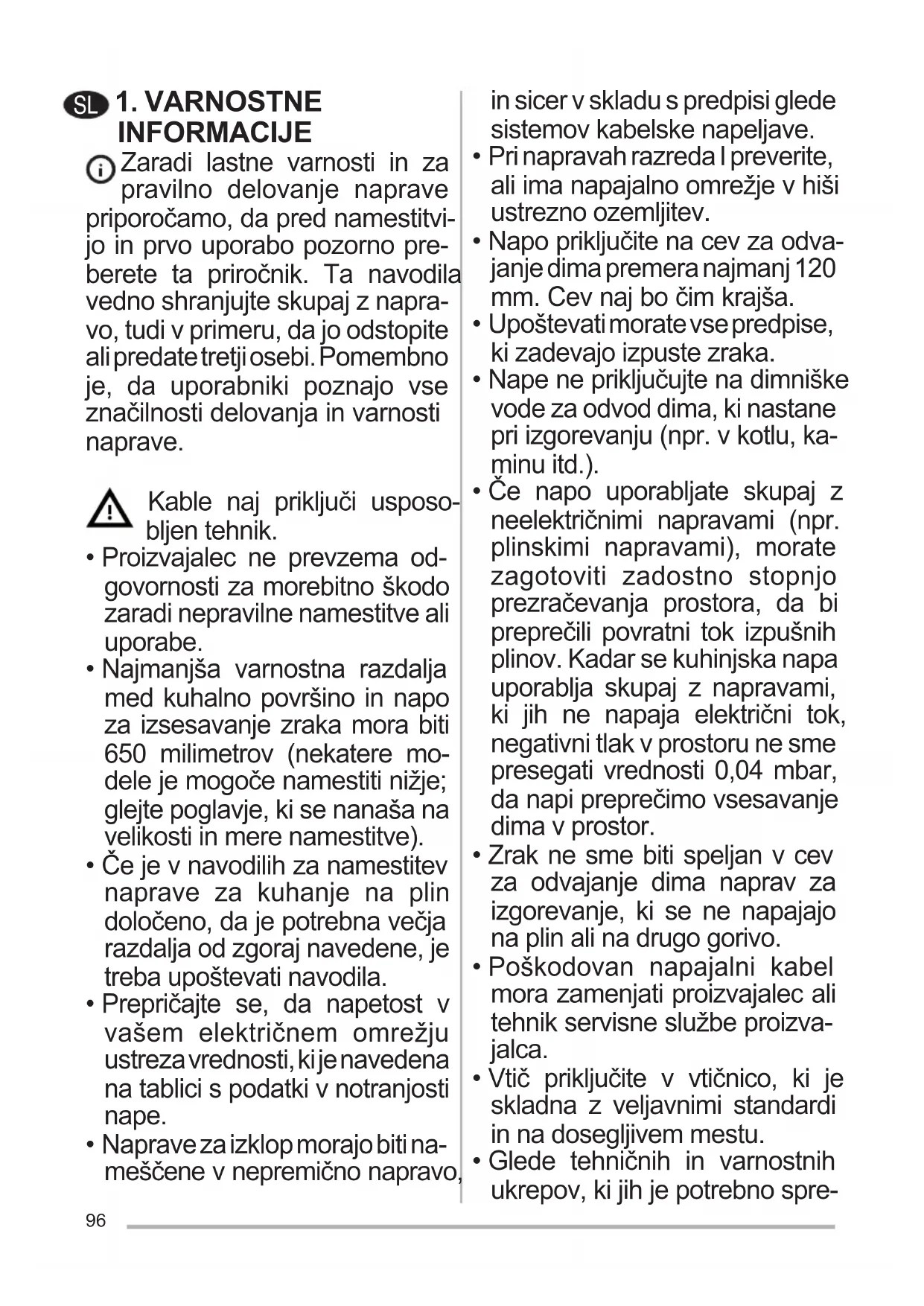 SL 1. VARNOSTNE INFORMACIJE

Zaradi lastne varnosti in za pravilno delovanje naprave priporočamo, da pred namestitvijo in prvo uporabo pozorno preberete ta priročnik. Ta navodila vedno shranjujte skupaj z napravo, tudi v primeru, da jo odstopite ali predate tretji osebi. Pomembno je, da uporabniki poznajo vse značilnosti delovanja in varnosti naprave.

Kable naj priključi usposobljen tehnik.
• Proizvajalec ne prevzema odgovornosti za morebitno škodo zaradi nepravilne namestitve ali uporabe.
• Najmanjša varnostna razdalja med kuhalno površino in napo za izsesavanje zraka mora biti 650 milimetrov (nekatere modele je mogoče namestiti nižje; glejte poglavje, ki se nanaša na velikosti in mere namestitve).
• Če je v navodilih za namestitev naprave za kuhanje na plin določeno, da je potrebna večja razdalja od zgoraj navedene, je treba upoštevati navodila.
• Prepričajte se, da napetost v vašem električnem omrežju ustreza vrednosti, ki je navedena na tablici s podatki v notranjosti nape.
• Naprave za izklop morajo biti nameščene v nepremično napravo, in sicer v skladu s predpisi glede sistemov kabelske napeljave.
• Pri napravah razreda I preverite, ali ima napajalno omrežje v hiši ustrezno ozemljitev.
• Napo priključite na cev za odvajanje dima premera najmanj 120 mm. Cev naj bo čim krajša.
• Upoštevati morate vse predpise, ki zadevajo izpuste zraka.
• Nape ne priključujte na dimniške vode za odvod dima, ki nastane pri izgorevanju (npr. v kotlu, kaminu itd.).
• Če napo uporabljate skupaj z neelektričnimi napravami (npr. plinskimi napravami), morate zagotoviti zadostno stopnjo prezračevanja prostora, da bi preprečili povratni tok izpušnih plinov. Kadar se kuhinjska napa uporablja skupaj z napravami, ki jih ne napaja električni tok, negativni tlak v prostoru ne sme presegati vrednosti 0,04 mbar, da napi preprečimo vsesavanje dima v prostor.
• Zrak ne sme biti speljan v cev za odvajanje dima naprav za izgorevanje, ki se ne napajajo na plin ali na drugo gorivo.
• Poškodovan napajalni kabel mora zamenjati proizvajalec ali tehnik servisne službe proizvajalca.
• Vtič priključite v vtičnico, ki je skladna z veljavnimi standardi in na dosegljivem mestu.
• Glede tehničnih in varnostnih ukrepov, ki jih je potrebno spre-

96